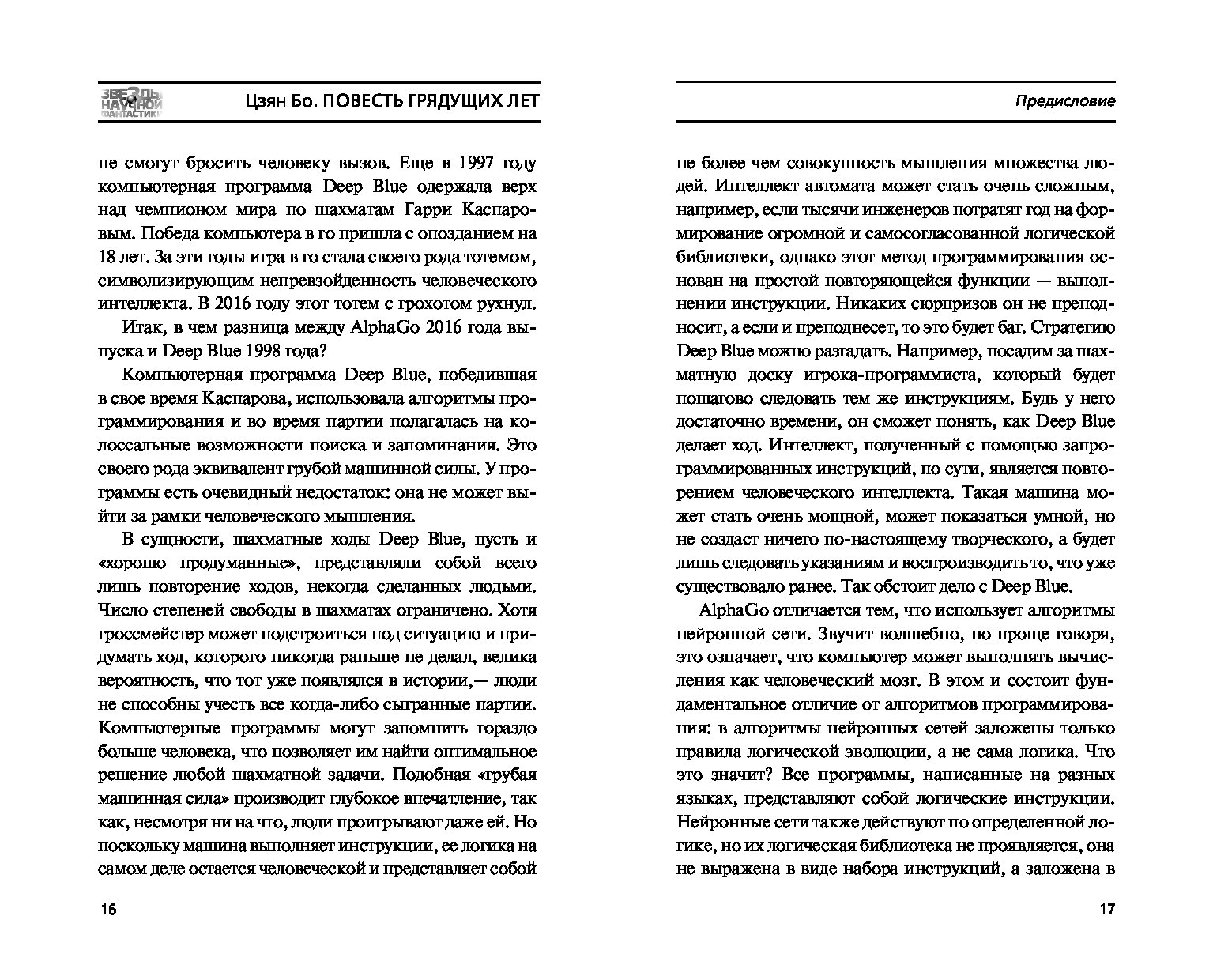 ЗВЕЗДЫ НАУЧНОЙ ФАНТАСТИКИ

Цзян Бо. ПОВЕСТЬ ГРЯДУЩИХ ЛЕТ

не смогут бросить человеку вызов. Еще в 1997 году компьютерная программа Deep Blue одержала верх над чемпионом мира по шахматам Гарри Каспаровым. Победа компьютера в го пришла с опозданием на 18 лет. За эти годы игра в го стала своего рода тотемом, символизирующим непревзойденность человеческого интеллекта. В 2016 году этот тотем с грохотом рухнул.

Итак, в чем разница между AlphaGo 2016 года выпуска и Deep Blue 1998 года?

Компьютерная программа Deep Blue, победившая в свое время Каспарова, использовала алгоритмы программирования и во время партии полагалась на колоссальные возможности поиска и запоминания. Это своего рода эквивалент грубой машинной силы. У программы есть очевидный недостаток: она не может выйти за рамки человеческого мышления.

В сущности, шахматные ходы Deep Blue, пусть и «хорошо продуманные», представляли собой всего лишь повторение ходов, некогда сделанных людьми. Число степеней свободы в шахматах ограничено. Хотя гроссмейстер может подстроиться под ситуацию и придумать ход, которого никогда раньше не делал, велика вероятность, что тот уже появлялся в истории,— люди не способны учесть все когда-либо сыгранные партии. Компьютерные программы могут запомнить гораздо больше человека, что позволяет им найти оптимальное решение любой шахматной задачи. Подобная «грубая машинная сила» производит глубокое впечатление, так как, несмотря ни на что, люди проигрывают даже ей. Но поскольку машина выполняет инструкции, ее логика на самом деле остается человеческой и представляет собой

16

Предисловие

не более чем совокупность мышления множества людей. Интеллект автомата может стать очень сложным, например, если тысячи инженеров потратят год на формирование огромной и самосогласованной логической библиотеки, однако этот метод программирования основан на простой повторяющейся функции — выполнении инструкции. Никаких сюрпризов он не преподносит, а если и преподнесет, то это будет баг. Стратегию Deep Blue можно разгадать. Например, посадим за шахматную доску игрока-программиста, который будет пошагово следовать тем же инструкциям. Будь у него достаточно времени, он сможет понять, как Deep Blue делает ход. Интеллект, полученный с помощью запрограммированных инструкций, по сути, является повторением человеческого интеллекта. Такая машина может стать очень мощной, может показаться умной, но не создаст ничего по-настоящему творческого, а будет лишь следовать указаниям и воспроизводить то, что уже существовало ранее. Так обстоит дело с Deep Blue.

AlphaGo отличается тем, что использует алгоритмы нейронной сети. Звучит волшебно, но проще говоря, это означает, что компьютер может выполнять вычисления как человеческий мозг. В этом и состоит фундаментальное отличие от алгоритмов программирования: в алгоритмы нейронных сетей заложены только правила логической эволюции, а не сама логика. Что это значит? Все программы, написанные на разных языках, представляют собой логические инструкции. Нейронные сети также действуют по определенной логике, но их логическая библиотека не проявляется, она не выражена в виде набора инструкций, а заложена в

17